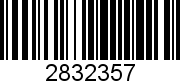 2832357